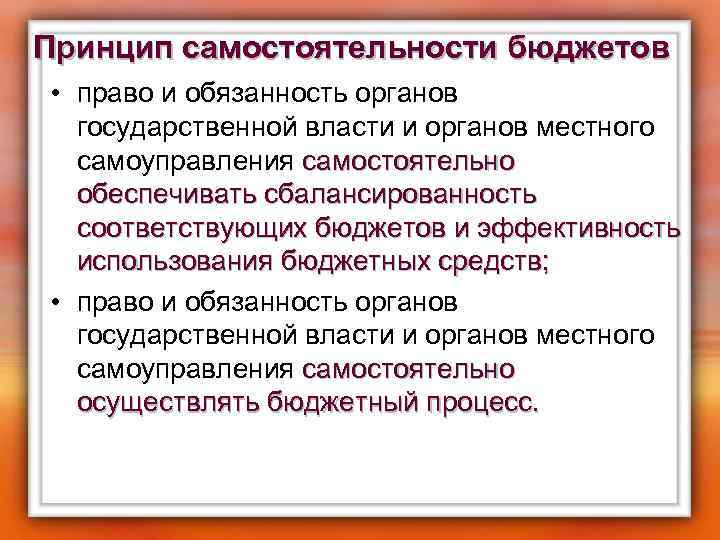 Принцип самостоятельности бюджетов

• право и обязанность органов государственной власти и органов местного самоуправления самостоятельно обеспечивать сбалансированность соответствующих бюджетов и эффективность использования бюджетных средств;

• право и обязанность органов государственной власти и органов местного самоуправления самостоятельно осуществлять бюджетный процесс.